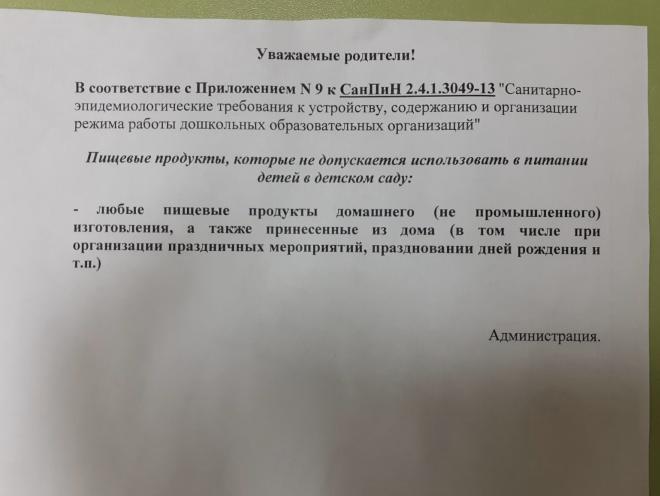 Уважаемые родители!

В соответствие с Приложением N 9 к СанПиН 2.4.1.3049-13 "Санитарно-эпидемиологические требования к устройству, содержанию и организации режима работы дошкольных образовательных организаций"

Пищевые продукты, которые не допускается использовать в питании детей в детском саду:

- любые пищевые продукты домашнего (не промышленного) изготовления, а также принесенные из дома (в том числе при организации праздничных мероприятий, праздновании дней рождения и т.п.)

Администрация.